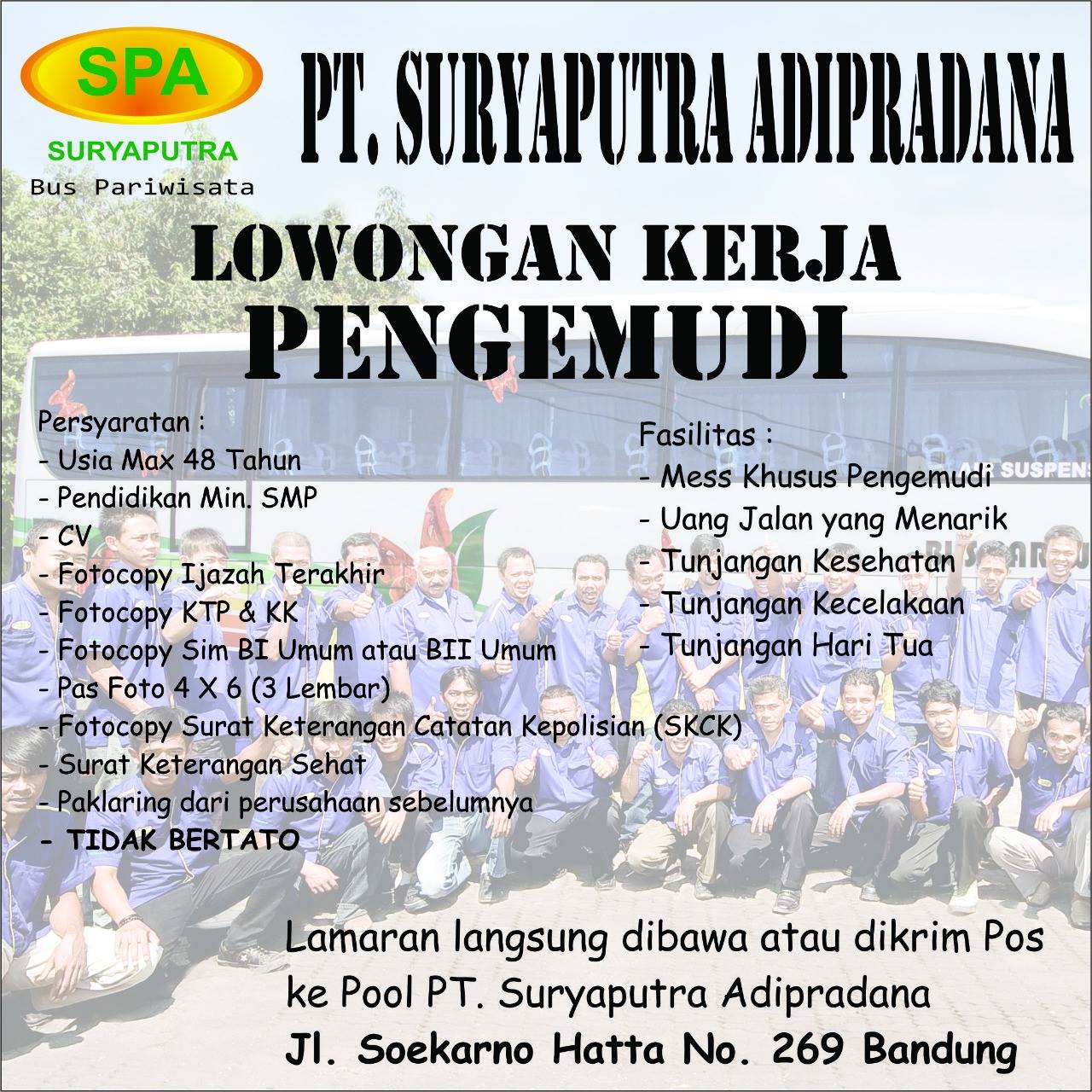 SPA
SURYAPUTRA
Bus Pariwisata

PT. SURYAPUTRA ADIPRADANA

LOWONGAN KERJA
PENGEMUDI

Persyaratan :
- Usia Max 48 Tahun
- Pendidikan Min. SMP
- CV
- Fotocopy Ijazah Terakhir
- Fotocopy KTP & KK
- Fotocopy Sim BI Umum atau BII Umum
- Pas Foto 4 X 6 (3 Lembar)
- Fotocopy Surat Keterangan Catatan Kepolisian (SKCK)
- Surat Keterangan Sehat
- Paklaring dari perusahaan sebelumnya
- TIDAK BERTATO

Fasilitas :
- Mess Khusus Pengemudi
- Uang Jalan yang Menarik
- Tunjangan Kesehatan
- Tunjangan Kecelakaan
- Tunjangan Hari Tua

AIR SUSPENS

Lamaran langsung dibawa atau dikrim Pos ke Pool PT. Suryaputra Adipradana
Jl. Soekarno Hatta No. 269 Bandung